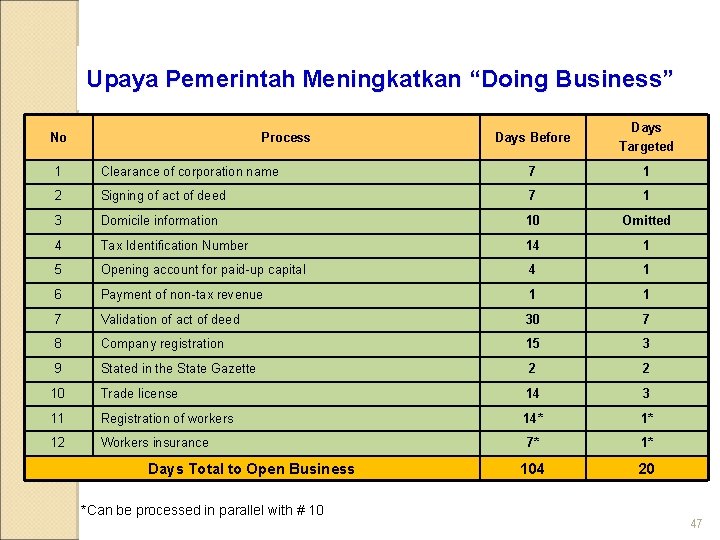 Upaya Pemerintah Meningkatkan “Doing Business”

| No | Process | Days Before | Days Targeted |
|---|---|---|---|
| 1 | Clearance of corporation name | 7 | 1 |
| 2 | Signing of act of deed | 7 | 1 |
| 3 | Domicile information | 10 | Omitted |
| 4 | Tax Identification Number | 14 | 1 |
| 5 | Opening account for paid-up capital | 4 | 1 |
| 6 | Payment of non-tax revenue | 1 | 1 |
| 7 | Validation of act of deed | 30 | 7 |
| 8 | Company registration | 15 | 3 |
| 9 | Stated in the State Gazette | 2 | 2 |
| 10 | Trade license | 14 | 3 |
| 11 | Registration of workers | 14* | 1* |
| 12 | Workers insurance | 7* | 1* |
| Days Total to Open Business | | 104 | 20 |

*Can be processed in parallel with # 10

47